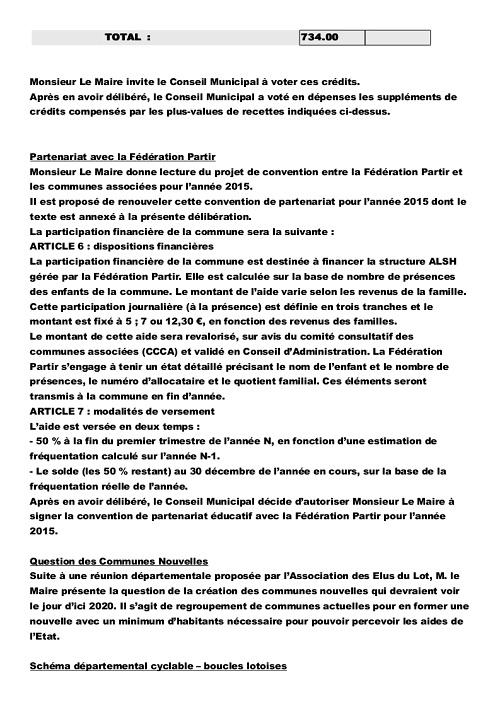 | TOTAL : | 734.00 | |
|---|---|---|

Monsieur Le Maire invite le Conseil Municipal à voter ces crédits.
Après en avoir délibéré, le Conseil Municipal a voté en dépenses les suppléments de crédits compensés par les plus-values de recettes indiquées ci-dessus.

Partenariat avec la Fédération Partir
Monsieur Le Maire donne lecture du projet de convention entre la Fédération Partir et les communes associées pour l'année 2015.
Il est proposé de renouveler cette convention de partenariat pour l'année 2015 dont le texte est annexé à la présente délibération.
La participation financière de la commune sera la suivante :
ARTICLE 6 : dispositions financières
La participation financière de la commune est destinée à financer la structure ALSH gérée par la Fédération Partir. Elle est calculée sur la base de nombre de présences des enfants de la commune. Le montant de l'aide varie selon les revenus de la famille. Cette participation journalière (à la présence) est définie en trois tranches et le montant est fixé à 5 ; 7 ou 12,30 €, en fonction des revenus des familles.
Le montant de cette aide sera revalorisé, sur avis du comité consultatif des communes associées (CCCA) et validé en Conseil d'Administration. La Fédération Partir s'engage à tenir un état détaillé précisant le nom de l'enfant et le nombre de présences, le numéro d'allocataire et le quotient familial. Ces éléments seront transmis à la commune en fin d'année.
ARTICLE 7 : modalités de versement
L'aide est versée en deux temps :
- 50 % à la fin du premier trimestre de l'année N, en fonction d'une estimation de fréquentation calculé sur l'année N-1.
- Le solde (les 50 % restant) au 30 décembre de l'année en cours, sur la base de la fréquentation réelle de l'année.
Après en avoir délibéré, le Conseil Municipal décide d'autoriser Monsieur Le Maire à signer la convention de partenariat éducatif avec la Fédération Partir pour l'année 2015.

Question des Communes Nouvelles
Suite à une réunion départementale proposée par l'Association des Elus du Lot, M. le Maire présente la question de la création des communes nouvelles qui devraient voir le jour d'ici 2020. Il s'agit de regroupement de communes actuelles pour en former une nouvelle avec un minimum d'habitants nécessaire pour pouvoir percevoir les aides de l'Etat.

Schéma départemental cyclable – boucles lotoises